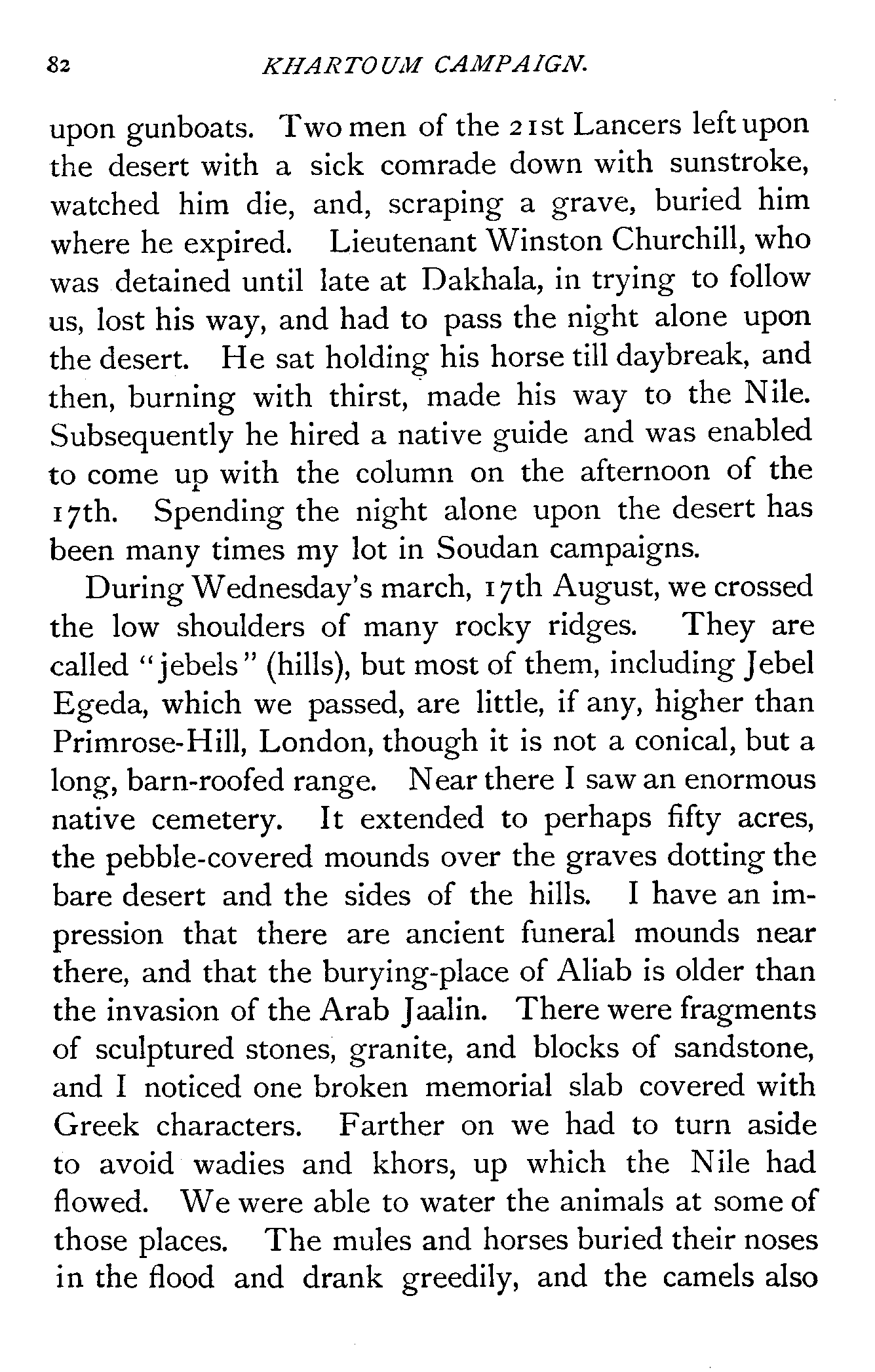 82 KHARTOUM CAMPAIGN.

upon gunboats. Two men of the 21st Lancers left upon the desert with a sick comrade down with sunstroke, watched him die, and, scraping a grave, buried him where he expired. Lieutenant Winston Churchill, who was detained until late at Dakhala, in trying to follow us, lost his way, and had to pass the night alone upon the desert. He sat holding his horse till daybreak, and then, burning with thirst, made his way to the Nile. Subsequently he hired a native guide and was enabled to come up with the column on the afternoon of the 17th. Spending the night alone upon the desert has been many times my lot in Soudan campaigns.

During Wednesday's march, 17th August, we crossed the low shoulders of many rocky ridges. They are called "jebels" (hills), but most of them, including Jebel Egeda, which we passed, are little, if any, higher than Primrose-Hill, London, though it is not a conical, but a long, barn-roofed range. Near there I saw an enormous native cemetery. It extended to perhaps fifty acres, the pebble-covered mounds over the graves dotting the bare desert and the sides of the hills. I have an impression that there are ancient funeral mounds near there, and that the burying-place of Aliab is older than the invasion of the Arab Jaalin. There were fragments of sculptured stones, granite, and blocks of sandstone, and I noticed one broken memorial slab covered with Greek characters. Farther on we had to turn aside to avoid wadies and khors, up which the Nile had flowed. We were able to water the animals at some of those places. The mules and horses buried their noses in the flood and drank greedily, and the camels also